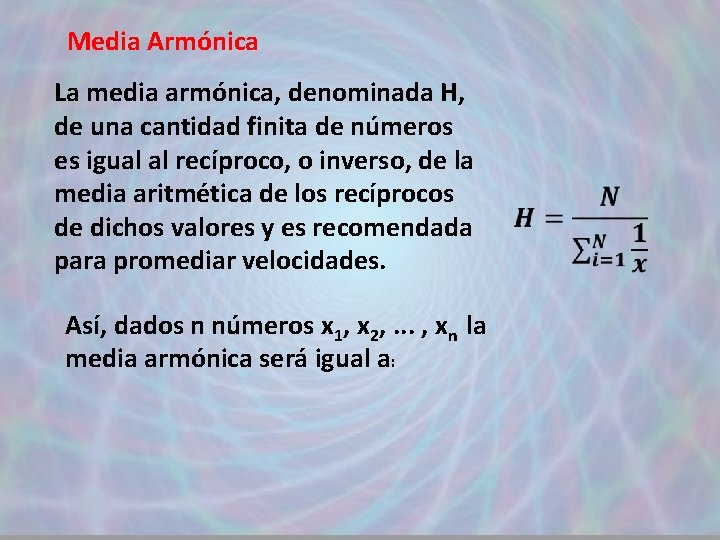 Media Armónica

La media armónica, denominada H, de una cantidad finita de números es igual al recíproco, o inverso, de la media aritmética de los recíprocos de dichos valores y es recomendada para promediar velocidades.

$H = \frac{N}{\sum_{i=1}^{N} \frac{1}{x}}$

Así, dados n números $x_1$, $x_2$, ... , $x_n$ la media armónica será igual a: